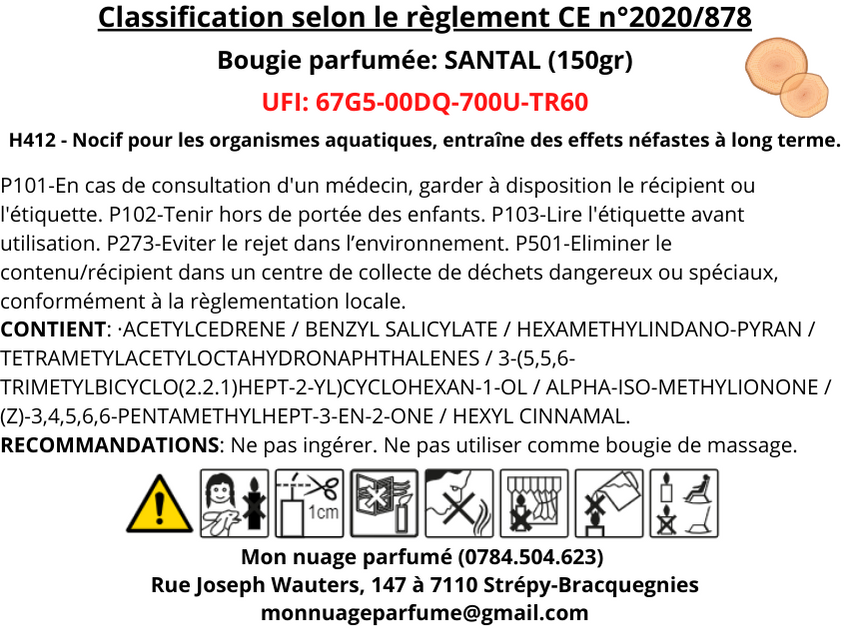 Classification selon le règlement CE n°2020/878

Bougie parfumée: SANTAL (150gr)

UFI: 67G5-00DQ-700U-TR60

H412 - Nocif pour les organismes aquatiques, entraîne des effets néfastes à long terme.

P101-En cas de consultation d'un médecin, garder à disposition le récipient ou l'étiquette. P102-Tenir hors de portée des enfants. P103-Lire l'étiquette avant utilisation. P273-Eviter le rejet dans l'environnement. P501-Eliminer le contenu/récipient dans un centre de collecte de déchets dangereux ou spéciaux, conformément à la règlementation locale.
CONTIENT: ·ACETYLCEDRENE / BENZYL SALICYLATE / HEXAMETHYLINDANO-PYRAN / TETRAMETYLACETYLOCTAHYDRONAPHTHALENES / 3-(5,5,6-TRIMETYLBICYCLO(2.2.1)HEPT-2-YL)CYCLOHEXAN-1-OL / ALPHA-ISO-METHYLIONONE / (Z)-3,4,5,6,6-PENTAMETHYLHEPT-3-EN-2-ONE / HEXYL CINNAMAL.
RECOMMANDATIONS: Ne pas ingérer. Ne pas utiliser comme bougie de massage.

1cm

Mon nuage parfumé (0784.504.623)
Rue Joseph Wauters, 147 à 7110 Strépy-Bracquegnies
monnuageparfume@gmail.com